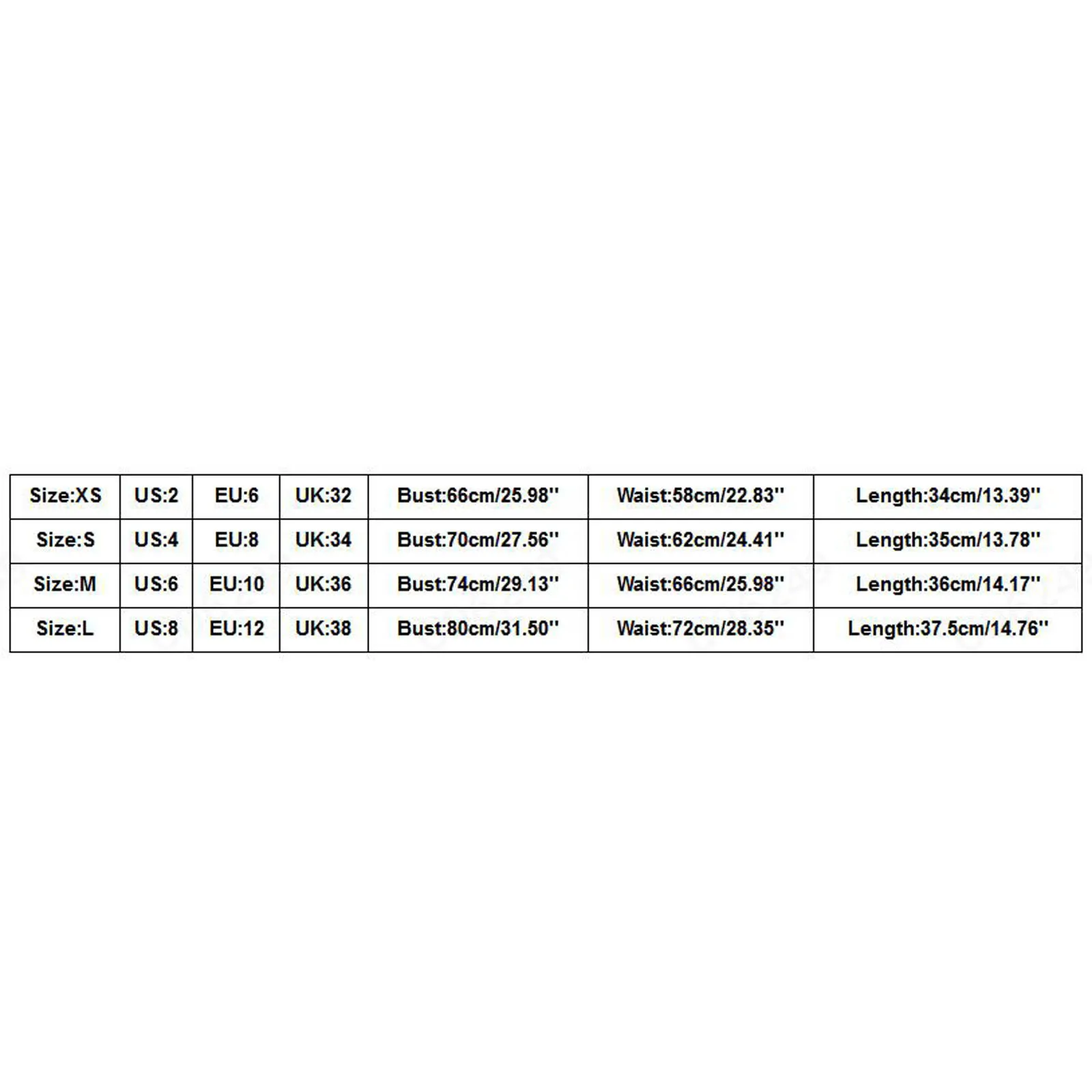 | Size:XS | US:2 | EU:6 | UK:32 | Bust:66cm/25.98'' | Waist:58cm/22.83'' | Length:34cm/13.39'' |
|---|---|---|---|---|---|---|
| Size:S | US:4 | EU:8 | UK:34 | Bust:70cm/27.56'' | Waist:62cm/24.41'' | Length:35cm/13.78'' |
| Size:M | US:6 | EU:10 | UK:36 | Bust:74cm/29.13'' | Waist:66cm/25.98'' | Length:36cm/14.17'' |
| Size:L | US:8 | EU:12 | UK:38 | Bust:80cm/31.50'' | Waist:72cm/28.35'' | Length:37.5cm/14.76'' |